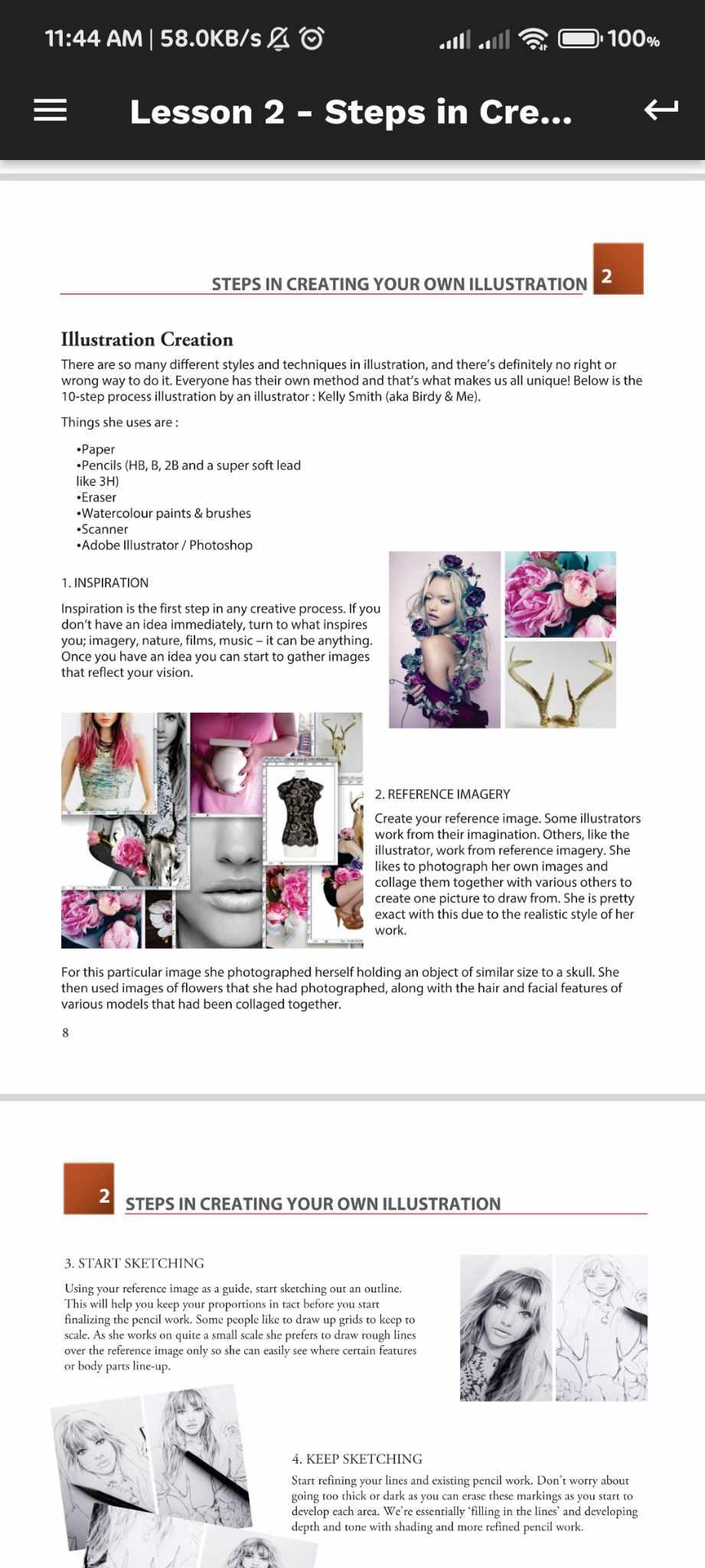 11:44 AM | 58.0KB/s 100%

Lesson 2 - Steps in Cre...

STEPS IN CREATING YOUR OWN ILLUSTRATION 2

Illustration Creation

There are so many different styles and techniques in illustration, and there's definitely no right or wrong way to do it. Everyone has their own method and that's what makes us all unique! Below is the 10-step process illustration by an illustrator : Kelly Smith (aka Birdy & Me).

Things she uses are :

•Paper
•Pencils (HB, B, 2B and a super soft lead like 3H)
•Eraser
•Watercolour paints & brushes
•Scanner
•Adobe Illustrator / Photoshop

1. INSPIRATION

Inspiration is the first step in any creative process. If you don't have an idea immediately, turn to what inspires you; imagery, nature, films, music – it can be anything. Once you have an idea you can start to gather images that reflect your vision.

2. REFERENCE IMAGERY

Create your reference image. Some illustrators work from their imagination. Others, like the illustrator, work from reference imagery. She likes to photograph her own images and collage them together with various others to create one picture to draw from. She is pretty exact with this due to the realistic style of her work.

For this particular image she photographed herself holding an object of similar size to a skull. She then used images of flowers that she had photographed, along with the hair and facial features of various models that had been collaged together.

8

2 STEPS IN CREATING YOUR OWN ILLUSTRATION

3. START SKETCHING

Using your reference image as a guide, start sketching out an outline. This will help you keep your proportions in tact before you start finalizing the pencil work. Some people like to draw up grids to keep to scale. As she works on quite a small scale she prefers to draw rough lines over the reference image only so she can easily see where certain features or body parts line-up.

4. KEEP SKETCHING

Start refining your lines and existing pencil work. Don't worry about going too thick or dark as you can erase these markings as you start to develop each area. We're essentially 'filling in the lines' and developing depth and tone with shading and more refined pencil work.